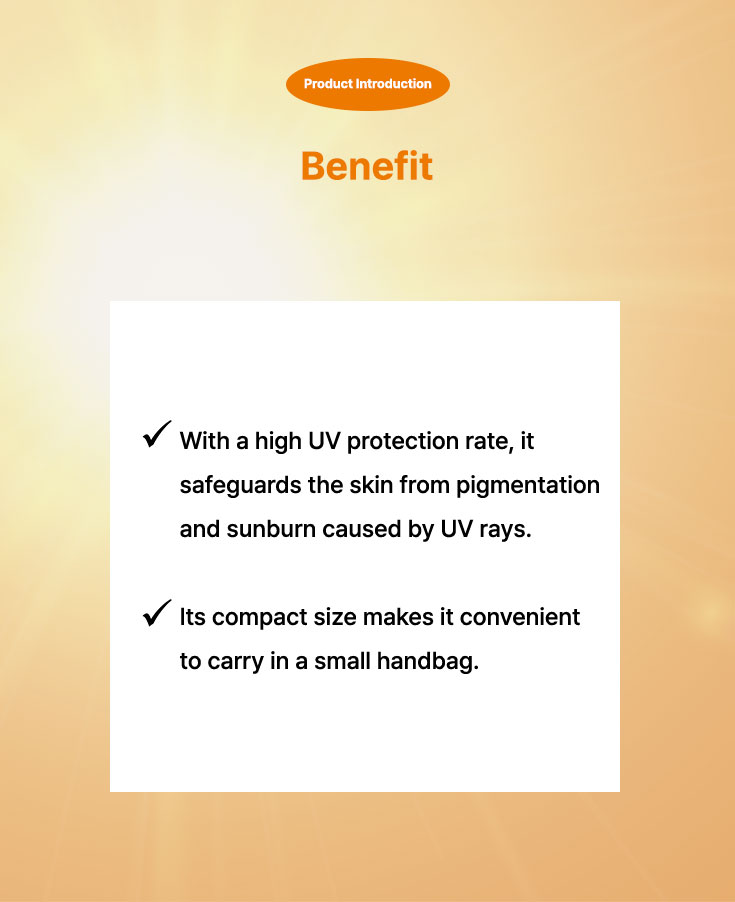 Product Introduction

Benefit

✓ With a high UV protection rate, it safeguards the skin from pigmentation and sunburn caused by UV rays.

✓ Its compact size makes it convenient to carry in a small handbag.